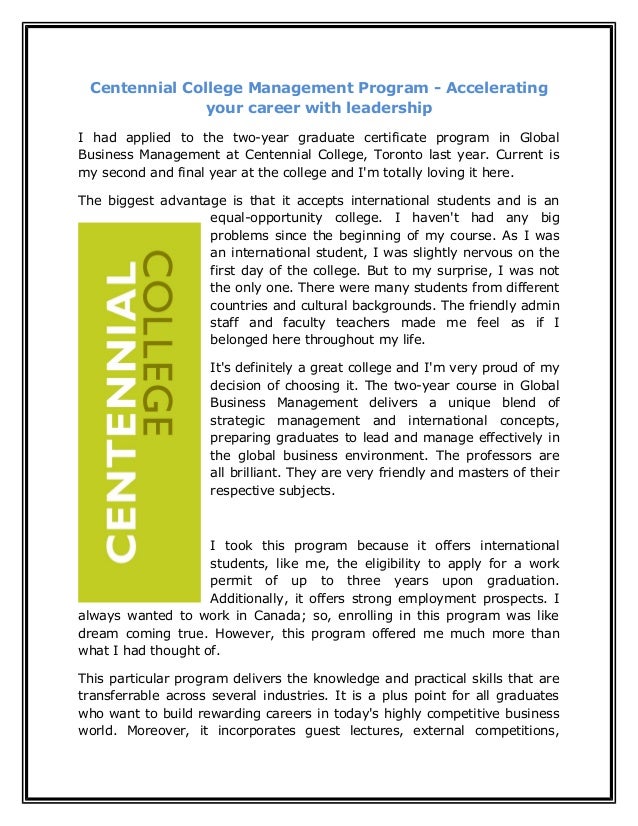 Centennial College Management Program - Accelerating your career with leadership

I had applied to the two-year graduate certificate program in Global Business Management at Centennial College, Toronto last year. Current is my second and final year at the college and I'm totally loving it here.

The biggest advantage is that it accepts international students and is an equal-opportunity college. I haven't had any big problems since the beginning of my course. As I was an international student, I was slightly nervous on the first day of the college. But to my surprise, I was not the only one. There were many students from different countries and cultural backgrounds. The friendly admin staff and faculty teachers made me feel as if I belonged here throughout my life.

CENTENNIAL COLLEGE

It's definitely a great college and I'm very proud of my decision of choosing it. The two-year course in Global Business Management delivers a unique blend of strategic management and international concepts, preparing graduates to lead and manage effectively in the global business environment. The professors are all brilliant. They are very friendly and masters of their respective subjects.

I took this program because it offers international students, like me, the eligibility to apply for a work permit of up to three years upon graduation. Additionally, it offers strong employment prospects. I always wanted to work in Canada; so, enrolling in this program was like dream coming true. However, this program offered me much more than what I had thought of.

This particular program delivers the knowledge and practical skills that are transferrable across several industries. It is a plus point for all graduates who want to build rewarding careers in today's highly competitive business world. Moreover, it incorporates guest lectures, external competitions,